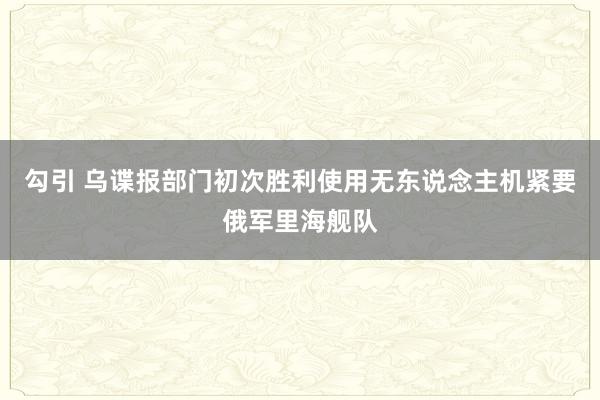 勾引 乌谍报部门初次胜利使用无东说念主机紧要俄军里海舰队